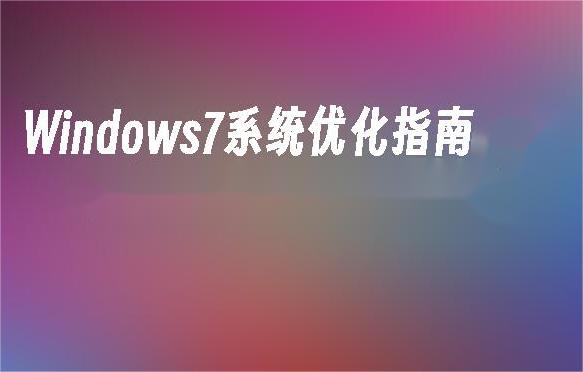 Windows7系统优化指南